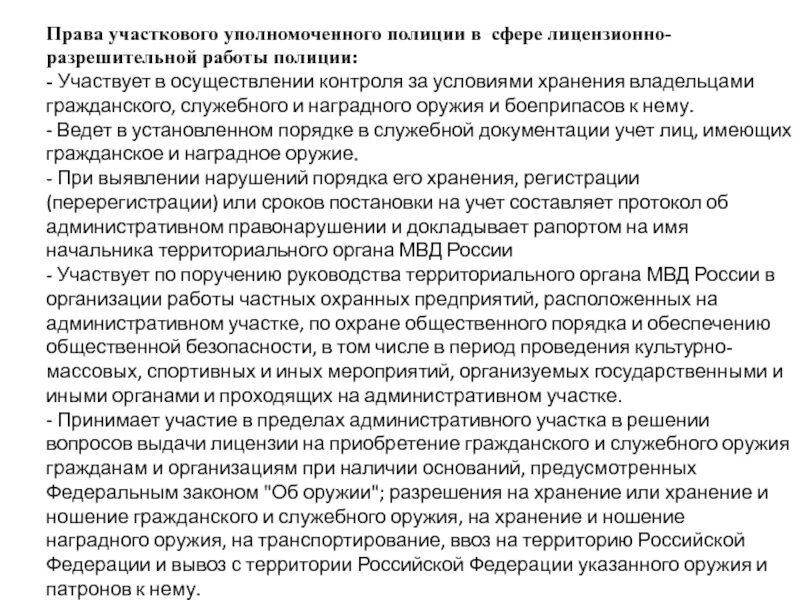 Права участкового уполномоченного полиции в сфере лицензионно-разрешительной работы полиции:
- Участвует в осуществлении контроля за условиями хранения владельцами гражданского, служебного и наградного оружия и боеприпасов к нему.
- Ведет в установленном порядке в служебной документации учет лиц, имеющих гражданское и наградное оружие.
- При выявлении нарушений порядка его хранения, регистрации (перерегистрации) или сроков постановки на учет составляет протокол об административном правонарушении и докладывает рапортом на имя начальника территориального органа МВД России
- Участвует по поручению руководства территориального органа МВД России в организации работы частных охранных предприятий, расположенных на административном участке, по охране общественного порядка и обеспечению общественной безопасности, в том числе в период проведения культурно-массовых, спортивных и иных мероприятий, организуемых государственными и иными органами и проходящих на административном участке.
- Принимает участие в пределах административного участка в решении вопросов выдачи лицензии на приобретение гражданского и служебного оружия гражданам и организациям при наличии оснований, предусмотренных Федеральным законом "Об оружии"; разрешения на хранение или хранение и ношение гражданского и служебного оружия, на хранение и ношение наградного оружия, на транспортирование, ввоз на территорию Российской Федерации и вывоз с территории Российской Федерации указанного оружия и патронов к нему.